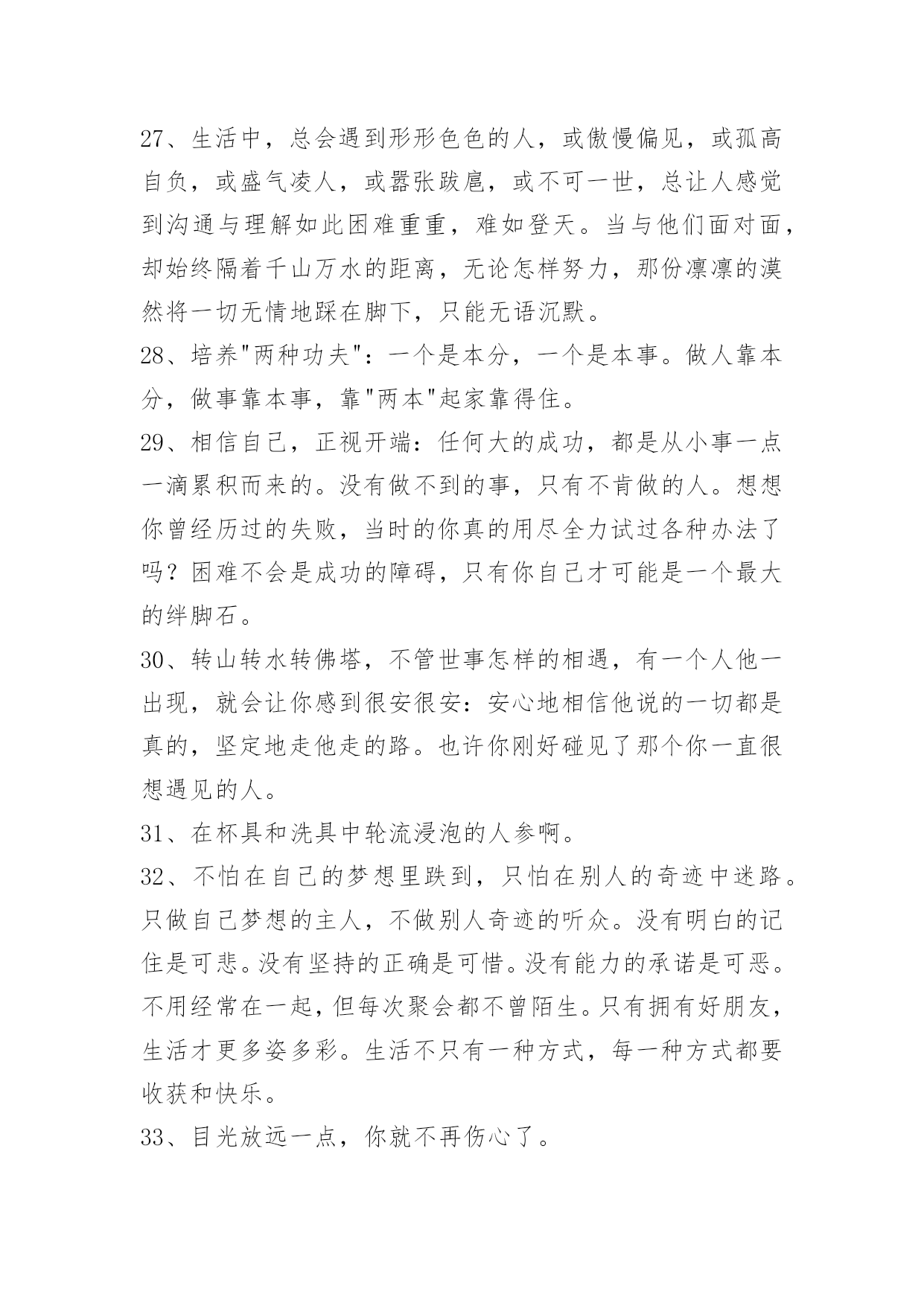 27、生活中，总会遇到形形色色的人，或傲慢偏见，或孤高自负，或盛气凌人，或嚣张跋扈，或不可一世，总让人感觉到沟通与理解如此困难重重，难如登天。当与他们面对面，却始终隔着千山万水的距离，无论怎样努力，那份凛凛的漠然将一切无情地踩在脚下，只能无语沉默。

28、培养"两种功夫"：一个是本分，一个是本事。做人靠本分，做事靠本事，靠"两本"起家靠得住。

29、相信自己，正视开端：任何大的成功，都是从小事一点一滴累积而来的。没有做不到的事，只有不肯做的人。想想你曾经历过的失败，当时的你真的用尽全力试过各种办法了吗？困难不会是成功的障碍，只有你自己才可能是一个最大的绊脚石。

30、转山转水转佛塔，不管世事怎样的相遇，有一个人他一出现，就会让你感到很安很安：安心地相信他说的一切都是真的，坚定地走他走的路。也许你刚好碰见了那个你一直很想遇见的人。

31、在杯具和洗具中轮流浸泡的人参啊。

32、不怕在自己的梦想里跌到，只怕在别人的奇迹中迷路。只做自己梦想的主人，不做别人奇迹的听众。没有明白的记住是可悲。没有坚持的正确是可惜。没有能力的承诺是可恶。不用经常在一起，但每次聚会都不曾陌生。只有拥有好朋友，生活才更多姿多彩。生活不只有一种方式，每一种方式都要收获和快乐。

33、目光放远一点，你就不再伤心了。